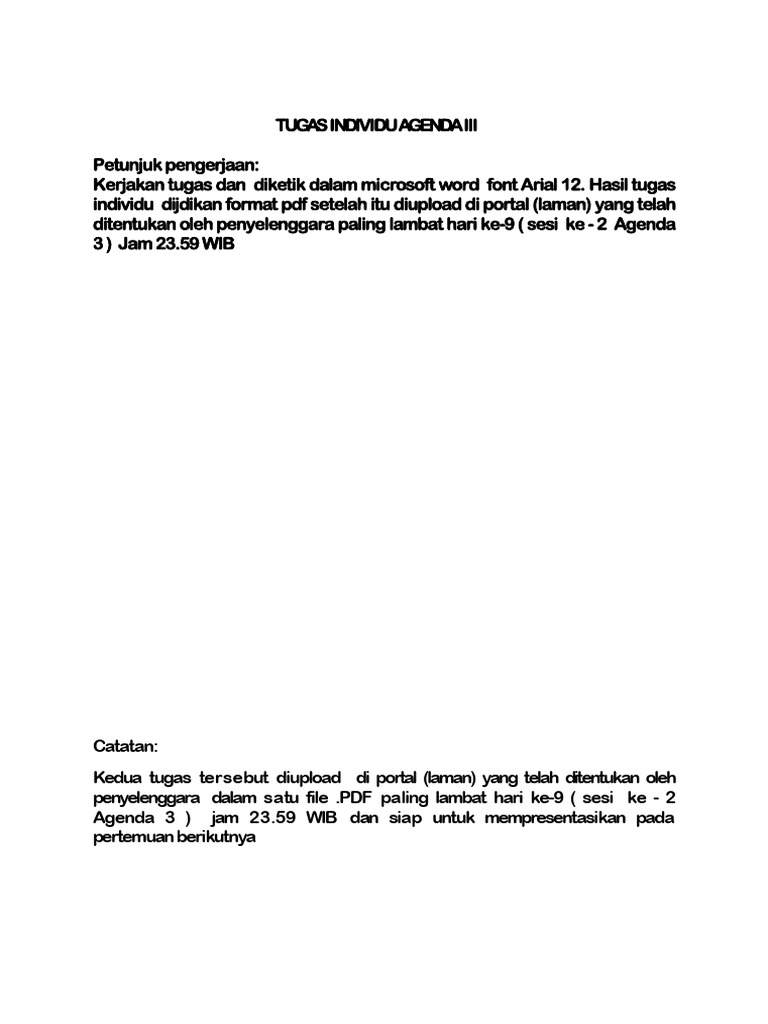 TUGAS INDIVIDU AGENDA III

Petunjuk pengerjaan:
Kerjakan tugas dan diketik dalam microsoft word font Arial 12. Hasil tugas individu dijdikan format pdf setelah itu diupload di portal (laman) yang telah ditentukan oleh penyelenggara paling lambat hari ke-9 ( sesi ke - 2 Agenda 3 ) Jam 23.59 WIB

Catatan:

Kedua tugas tersebut diupload di portal (laman) yang telah ditentukan oleh penyelenggara dalam satu file .PDF paling lambat hari ke-9 ( sesi ke - 2 Agenda 3 ) jam 23.59 WIB dan siap untuk mempresentasikan pada pertemuan berikutnya